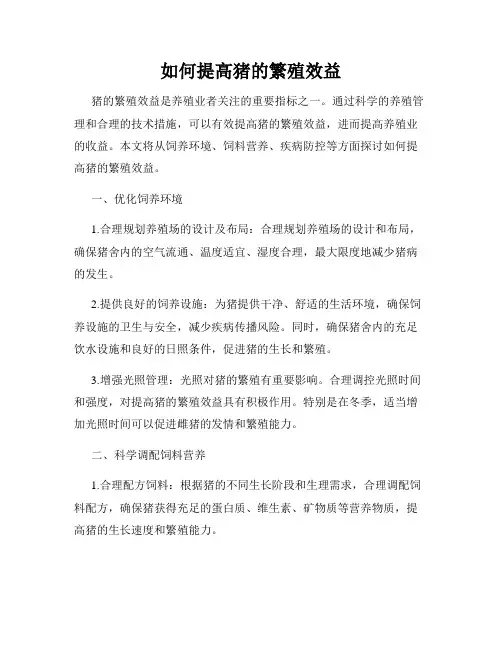 如何提高猪的繁殖效益

猪的繁殖效益是养殖业者关注的重要指标之一。通过科学的养殖管理和合理的技术措施，可以有效提高猪的繁殖效益，进而提高养殖业的收益。本文将从饲养环境、饲料营养、疾病防控等方面探讨如何提高猪的繁殖效益。

一、优化饲养环境

1.合理规划养殖场的设计及布局：合理规划养殖场的设计和布局，确保猪舍内的空气流通、温度适宜、湿度合理，最大限度地减少猪病的发生。

2.提供良好的饲养设施：为猪提供干净、舒适的生活环境，确保饲养设施的卫生与安全，减少疾病传播风险。同时，确保猪舍内的充足饮水设施和良好的日照条件，促进猪的生长和繁殖。

3.增强光照管理：光照对猪的繁殖有重要影响。合理调控光照时间和强度，对提高猪的繁殖效益具有积极作用。特别是在冬季，适当增加光照时间可以促进雌猪的发情和繁殖能力。

二、科学调配饲料营养

1.合理配方饲料：根据猪的不同生长阶段和生理需求，合理调配饲料配方，确保猪获得充足的蛋白质、维生素、矿物质等营养物质，提高猪的生长速度和繁殖能力。